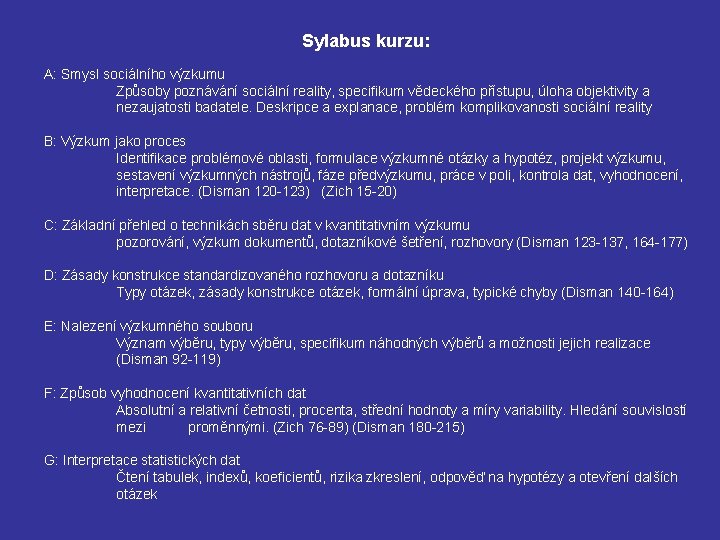 Sylabus kurzu:

A: Smysl sociálního výzkumu
Způsoby poznávání sociální reality, specifikum vědeckého přístupu, úloha objektivity a nezaujatosti badatele. Deskripce a explanace, problém komplikovanosti sociální reality

B: Výzkum jako proces
Identifikace problémové oblasti, formulace výzkumné otázky a hypotéz, projekt výzkumu, sestavení výzkumných nástrojů, fáze předvýzkumu, práce v poli, kontrola dat, vyhodnocení, interpretace. (Disman 120-123) (Zich 15-20)

C: Základní přehled o technikách sběru dat v kvantitativním výzkumu
pozorování, výzkum dokumentů, dotazníkové šetření, rozhovory (Disman 123-137, 164-177)

D: Zásady konstrukce standardizovaného rozhovoru a dotazníku
Typy otázek, zásady konstrukce otázek, formální úprava, typické chyby (Disman 140-164)

E: Nalezení výzkumného souboru
Význam výběru, typy výběru, specifikum náhodných výběrů a možnosti jejich realizace (Disman 92-119)

F: Způsob vyhodnocení kvantitativních dat
Absolutní a relativní četnosti, procenta, střední hodnoty a míry variability. Hledání souvislostí mezi proměnnými. (Zich 76-89) (Disman 180-215)

G: Interpretace statistických dat
Čtení tabulek, indexů, koeficientů, rizika zkreslení, odpověď na hypotézy a otevření dalších otázek